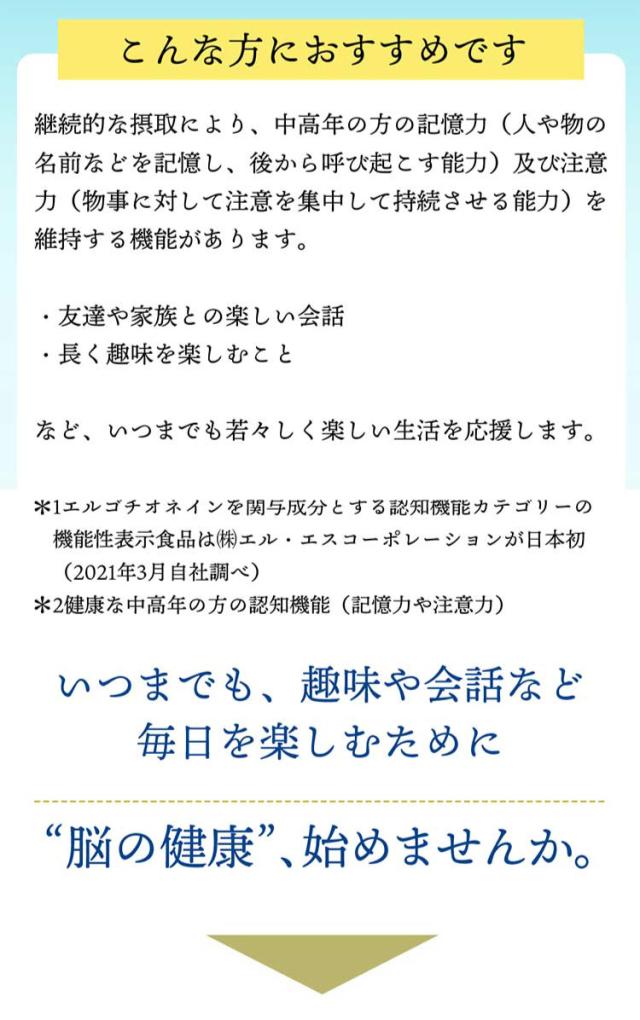 こんな方におすすめです

継続的な摂取により、中高年の方の記憶力（人や物の名前などを記憶し、後から呼び起こす能力）及び注意力（物事に対して注意を集中して持続させる能力）を維持する機能があります。

・友達や家族との楽しい会話
・長く趣味を楽しむこと

など、いつまでも若々しく楽しい生活を応援します。

＊1エルゴチオネインを関与成分とする認知機能カテゴリーの機能性表示食品は㈱エル・エスコーポレーションが日本初（2021年3月自社調べ）
＊2健康な中高年の方の認知機能（記憶力や注意力）

いつまでも、趣味や会話など
毎日を楽しむために

“脳の健康”、始めませんか。